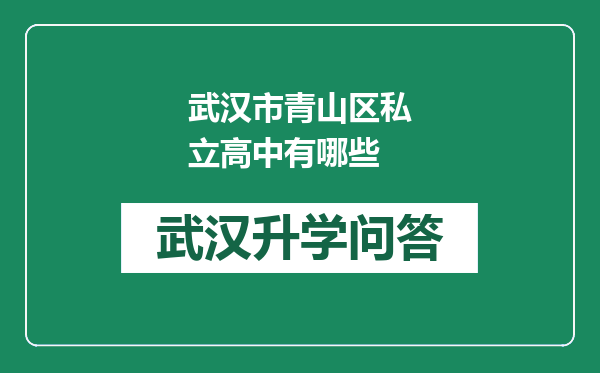 武汉市青山区私立高中有哪些

武汉升学问答